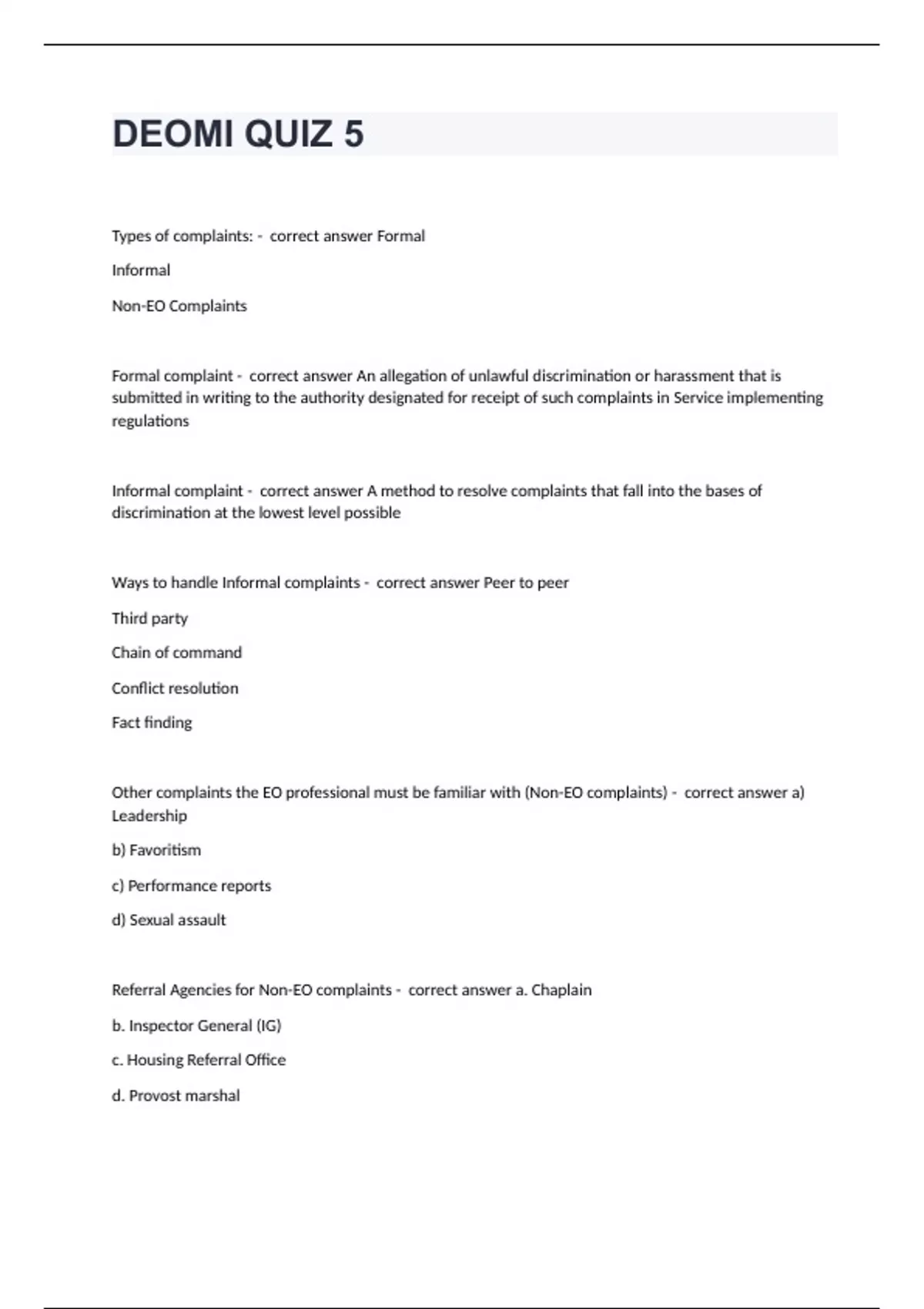 DEOMI QUIZ 5

Types of complaints: - correct answer Formal

Informal

Non-EO Complaints

Formal complaint - correct answer An allegation of unlawful discrimination or harassment that is submitted in writing to the authority designated for receipt of such complaints in Service implementing regulations

Informal complaint - correct answer A method to resolve complaints that fall into the bases of discrimination at the lowest level possible

Ways to handle Informal complaints - correct answer Peer to peer

Third party

Chain of command

Conflict resolution

Fact finding

Other complaints the EO professional must be familiar with (Non-EO complaints) - correct answer a) Leadership

b) Favoritism

c) Performance reports

d) Sexual assault

Referral Agencies for Non-EO complaints - correct answer a. Chaplain

b. Inspector General (IG)

c. Housing Referral Office

d. Provost marshal